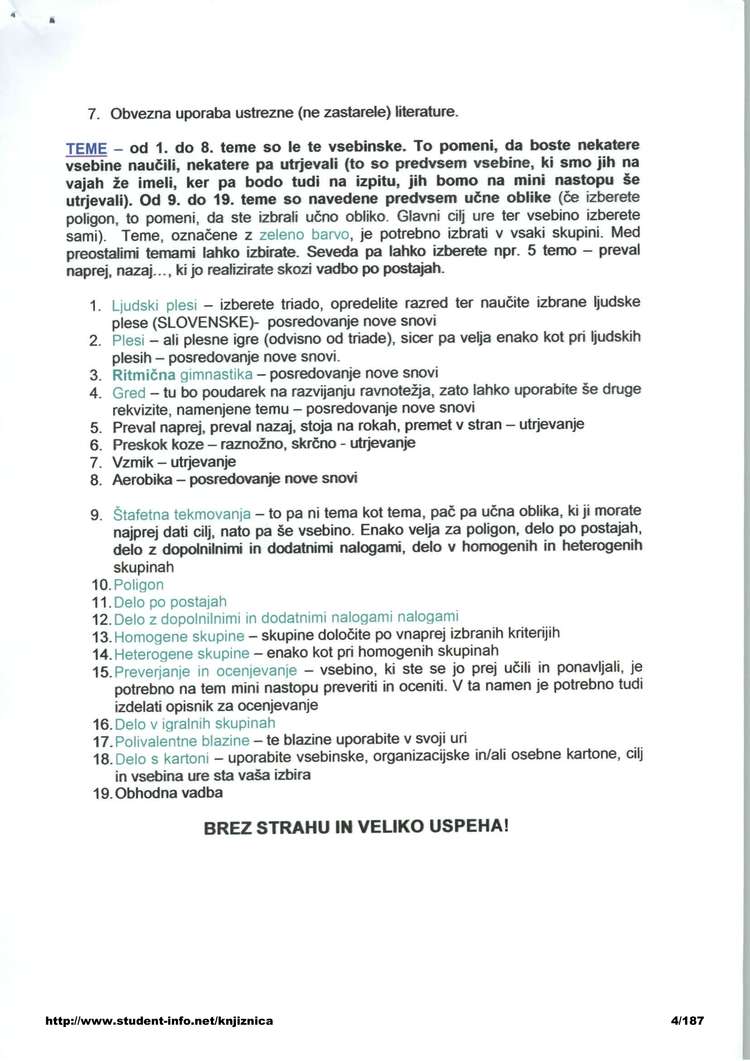 7. Obvezna uporaba ustrezne (ne zastarele) literature.

TEME – od 1. do 8. teme so le te vsebinske. To pomeni, da boste nekatere vsebine naučili, nekatere pa utrjevali (to so predvsem vsebine, ki smo jih na vajah že imeli, ker pa bodo tudi na izpitu, jih bomo na mini nastopu še utrjevali). Od 9. do 19. teme so navedene predvsem učne oblike (če izberete poligon, to pomeni, da ste izbrali učno obliko. Glavni cilj ure ter vsebino izberete sami). Teme, označene z zeleno barvo, je potrebno izbrati v vsaki skupini. Med preostalimi temami lahko izbirate. Seveda pa lahko izberete npr. 5 temo – preval naprej, nazaj..., ki jo realizirate skozi vadbo po postajah.

1. Ljudski plesi – izberete triado, opredelite razred ter naučite izbrane ljudske plese (SLOVENSKE)- posredovanje nove snovi
2. Plesi – ali plesne igre (odvisno od triade), sicer pa velja enako kot pri ljudskih plesih – posredovanje nove snovi.
3. Ritmična gimnastika – posredovanje nove snovi
4. Gred – tu bo poudarek na razvijanju ravnotežja, zato lahko uporabite še druge rekvizite, namenjene temu – posredovanje nove snovi
5. Preval naprej, preval nazaj, stoja na rokah, premet v stran – utrjevanje
6. Preskok koze – raznožno, skrčno - utrjevanje
7. Vzmik – utrjevanje
8. Aerobika – posredovanje nove snovi

9. Štafetna tekmovanja – to pa ni tema kot tema, pač pa učna oblika, ki ji morate najprej dati cilj, nato pa še vsebino. Enako velja za poligon, delo po postajah, delo z dopolnilnimi in dodatnimi nalogami, delo v homogenih in heterogenih skupinah
10. Poligon
11. Delo po postajah
12. Delo z dopolnilnimi in dodatnimi nalogami nalogami
13. Homogene skupine – skupine določite po vnaprej izbranih kriterijih
14. Heterogene skupine – enako kot pri homogenih skupinah
15. Preverjanje in ocenjevanje – vsebino, ki ste se jo prej učili in ponavljali, je potrebno na tem mini nastopu preveriti in oceniti. V ta namen je potrebno tudi izdelati opisnik za ocenjevanje
16. Delo v igralnih skupinah
17. Polivalentne blazine – te blazine uporabite v svoji uri
18. Delo s kartoni – uporabite vsebinske, organizacijske in/ali osebne kartone, cilj in vsebina ure sta vaša izbira
19. Obhodna vadba

BREZ STRAHU IN VELIKO USPEHA!

http://www.student-info.net/knjiznica 4/187